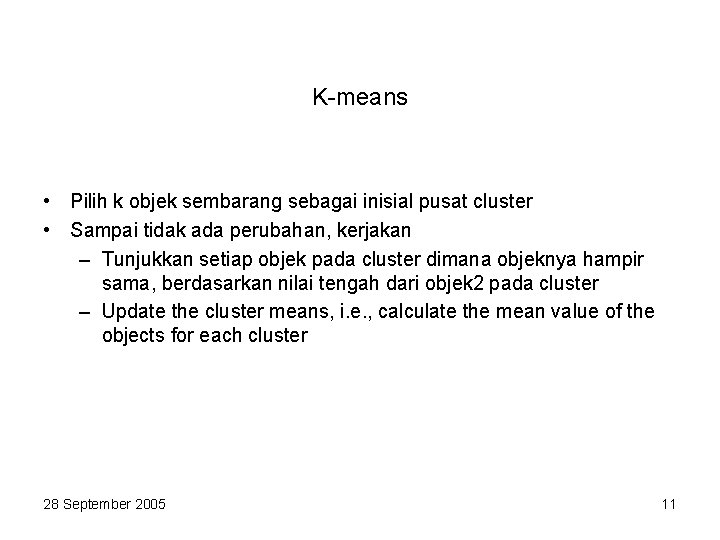 K-means

• Pilih k objek sembarang sebagai inisial pusat cluster
• Sampai tidak ada perubahan, kerjakan
 – Tunjukkan setiap objek pada cluster dimana objeknya hampir sama, berdasarkan nilai tengah dari objek2 pada cluster
 – Update the cluster means, i.e., calculate the mean value of the objects for each cluster

28 September 2005

11